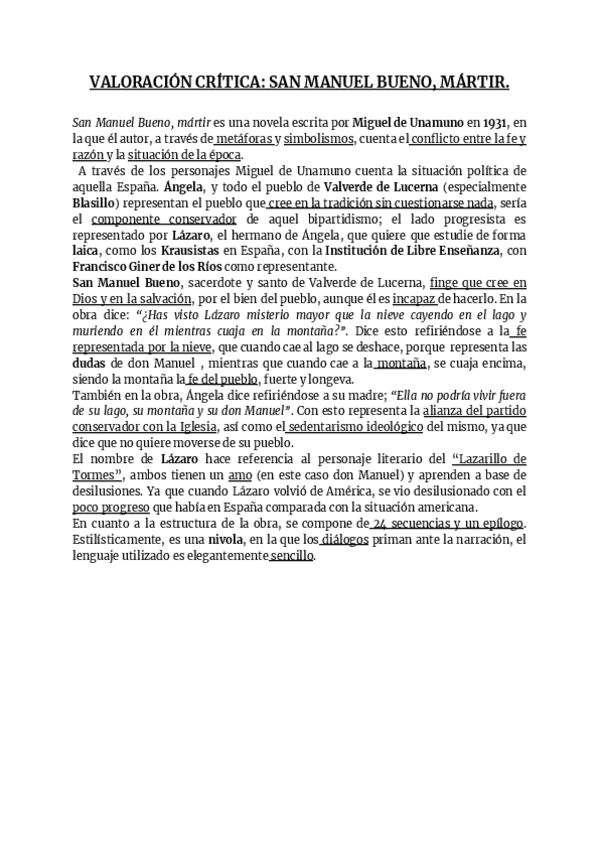 VALORACIÓN CRÍTICA: SAN MANUEL BUENO, MÁRTIR.

San Manuel Bueno, mártir es una novela escrita por Miguel de Unamuno en 1931, en la que él autor, a través de metáforas y simbolismos, cuenta el conflicto entre la fe y razón y la situación de la época.

A través de los personajes Miguel de Unamuno cuenta la situación política de aquella España. Ángela, y todo el pueblo de Valverde de Lucerna (especialmente Blasillo) representan el pueblo que cree en la tradición sin cuestionarse nada, sería el componente conservador de aquel bipartidismo; el lado progresista es representado por Lázaro, el hermano de Ángela, que quiere que estudie de forma laica, como los Krausistas en España, con la Institución de Libre Enseñanza, con Francisco Giner de los Ríos como representante.

San Manuel Bueno, sacerdote y santo de Valverde de Lucerna, finge que cree en Dios y en la salvación, por el bien del pueblo, aunque él es incapaz de hacerlo. En la obra dice: "¿Has visto Lázaro misterio mayor que la nieve cayendo en el lago y muriendo en él mientras cuaja en la montaña?". Dice esto refiriéndose a la fe representada por la nieve, que cuando cae al lago se deshace, porque representa las dudas de don Manuel , mientras que cuando cae a la montaña, se cuaja encima, siendo la montaña la fe del pueblo, fuerte y longeva.

También en la obra, Ángela dice refiriéndose a su madre; "Ella no podría vivir fuera de su lago, su montaña y su don Manuel". Con esto representa la alianza del partido conservador con la Iglesia, así como el sedentarismo ideológico del mismo, ya que dice que no quiere moverse de su pueblo.

El nombre de Lázaro hace referencia al personaje literario del "Lazarillo de Tormes", ambos tienen un amo (en este caso don Manuel) y aprenden a base de desilusiones. Ya que cuando Lázaro volvió de América, se vio desilusionado con el poco progreso que había en España comparada con la situación americana.

En cuanto a la estructura de la obra, se compone de 24 secuencias y un epílogo. Estilísticamente, es una nivola, en la que los diálogos priman ante la narración, el lenguaje utilizado es elegantemente sencillo.